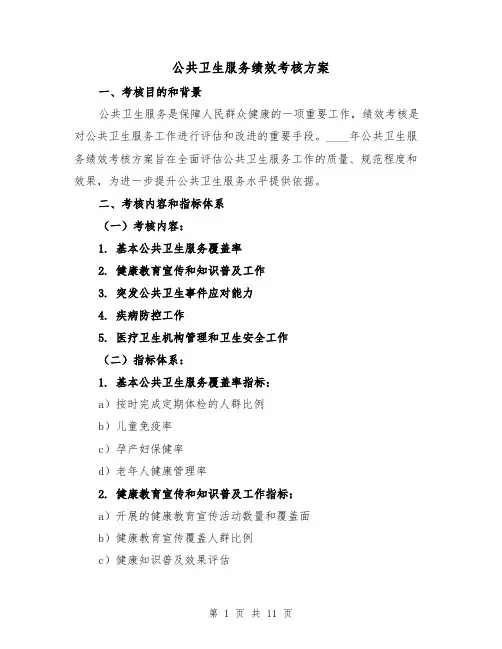 公共卫生服务绩效考核方案

一、考核目的和背景

公共卫生服务是保障人民群众健康的一项重要工作，绩效考核是对公共卫生服务工作进行评估和改进的重要手段。____年公共卫生服务绩效考核方案旨在全面评估公共卫生服务工作的质量、规范程度和效果，为进一步提升公共卫生服务水平提供依据。

二、考核内容和指标体系

（一）考核内容：

1. 基本公共卫生服务覆盖率

2. 健康教育宣传和知识普及工作

3. 突发公共卫生事件应对能力

4. 疾病防控工作

5. 医疗卫生机构管理和卫生安全工作

（二）指标体系：

1. 基本公共卫生服务覆盖率指标：

a）按时完成定期体检的人群比例

b）儿童免疫率

c）孕产妇保健率

d）老年人健康管理率

2. 健康教育宣传和知识普及工作指标：

a）开展的健康教育宣传活动数量和覆盖面

b）健康教育宣传覆盖人群比例

c）健康知识普及效果评估

第 1 页 共 11 页